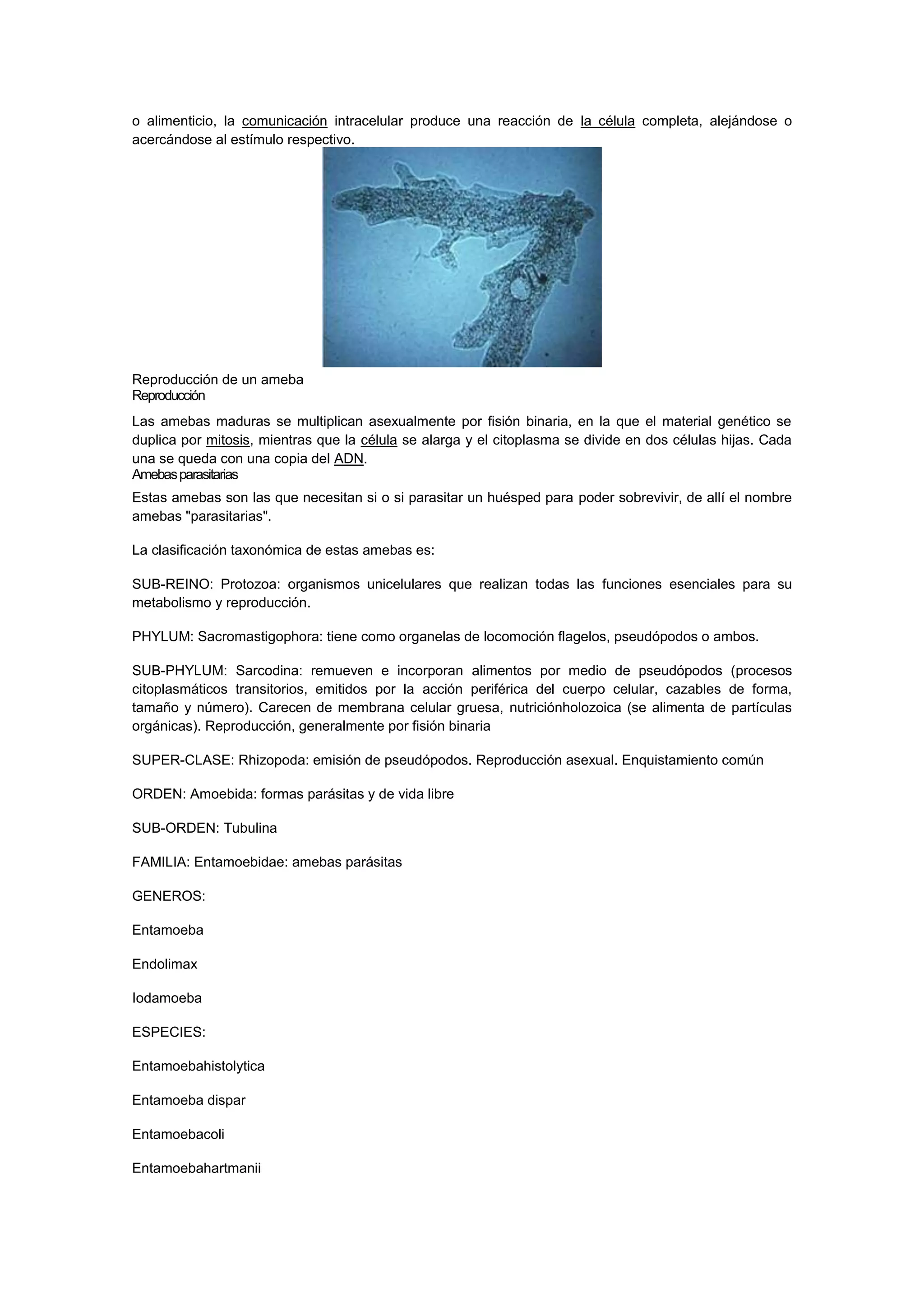 o alimenticio, la comunicación intracelular produce una reacción de la célula completa, alejándose o acercándose al estímulo respectivo.

Reproducción de un ameba
Reproducción

Las amebas maduras se multiplican asexualmente por fisión binaria, en la que el material genético se duplica por mitosis, mientras que la célula se alarga y el citoplasma se divide en dos células hijas. Cada una se queda con una copia del ADN.
Amebas parasitarias

Estas amebas son las que necesitan si o si parasitar un huésped para poder sobrevivir, de allí el nombre amebas "parasitarias".

La clasificación taxonómica de estas amebas es:

SUB-REINO: Protozoa: organismos unicelulares que realizan todas las funciones esenciales para su metabolismo y reproducción.

PHYLUM: Sacromastigophora: tiene como organelas de locomoción flagelos, pseudópodos o ambos.

SUB-PHYLUM: Sarcodina: remueven e incorporan alimentos por medio de pseudópodos (procesos citoplasmáticos transitorios, emitidos por la acción periférica del cuerpo celular, cazables de forma, tamaño y número). Carecen de membrana celular gruesa, nutriciónholozoica (se alimenta de partículas orgánicas). Reproducción, generalmente por fisión binaria

SUPER-CLASE: Rhizopoda: emisión de pseudópodos. Reproducción asexual. Enquistamiento común

ORDEN: Amoebida: formas parásitas y de vida libre

SUB-ORDEN: Tubulina

FAMILIA: Entamoebidae: amebas parásitas

GENEROS:

Entamoeba

Endolimax

Iodamoeba

ESPECIES:

Entamoebahistolytica

Entamoeba dispar

Entamoebacoli

Entamoebahartmanii